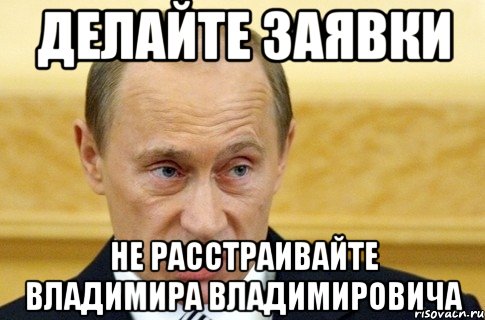 ДЕЛАЙТЕ ЗАЯВКИ

НЕ РАССТРАИВАЙТЕ ВЛАДИМИРА ВЛАДИМИРОВИЧА

risovach.ru